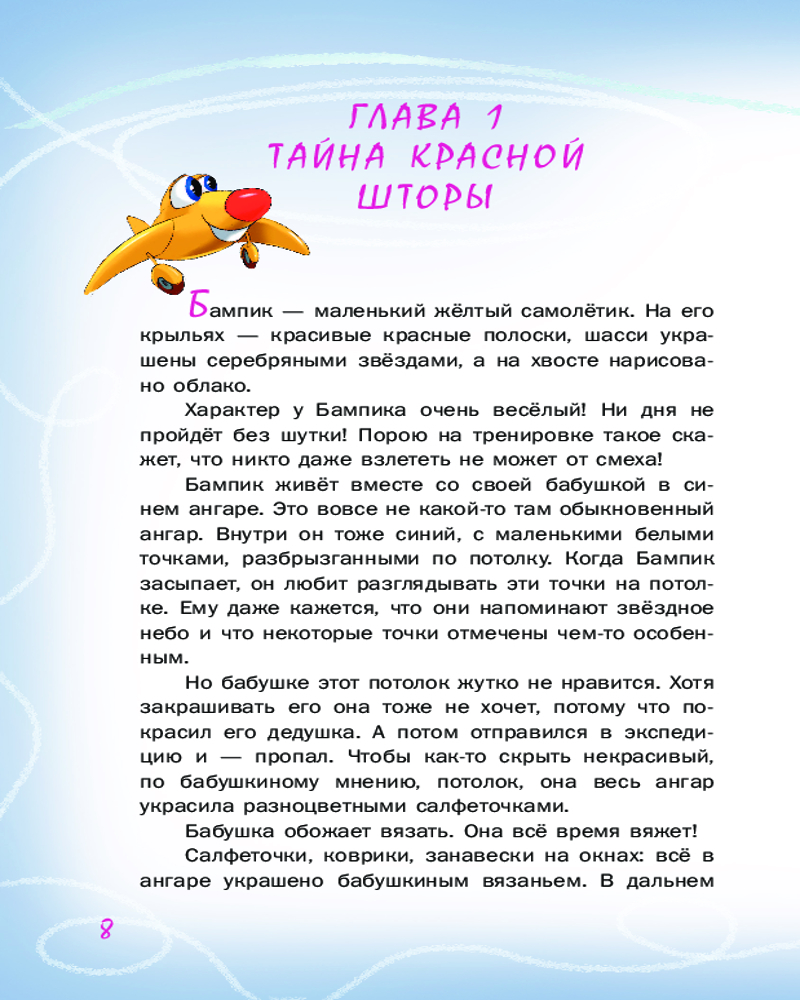 ГЛАВА 1
ТАЙНА КРАСНОЙ ШТОРЫ

Бампик — маленький жёлтый самолётик. На его крыльях — красивые красные полоски, шасси украшены серебряными звёздами, а на хвосте нарисовано облако.

Характер у Бампика очень весёлый! Ни дня не пройдёт без шутки! Порою на тренировке такое скажет, что никто даже взлететь не может от смеха!

Бампик живёт вместе со своей бабушкой в синем ангаре. Это вовсе не какой-то там обыкновенный ангар. Внутри он тоже синий, с маленькими белыми точками, разбрызганными по потолку. Когда Бампик засыпает, он любит разглядывать эти точки на потолке. Ему даже кажется, что они напоминают звёздное небо и что некоторые точки отмечены чем-то особенным.

Но бабушке этот потолок жутко не нравится. Хотя закрашивать его она тоже не хочет, потому что покрасил его дедушка. А потом отправился в экспедицию и — пропал. Чтобы как-то скрыть некрасивый, по бабушкиному мнению, потолок, она весь ангар украсила разноцветными салфеточками.

Бабушка обожает вязать. Она всё время вяжет!

Салфеточки, коврики, занавески на окнах: всё в ангаре украшено бабушкиным вязаньем. В дальнем

8